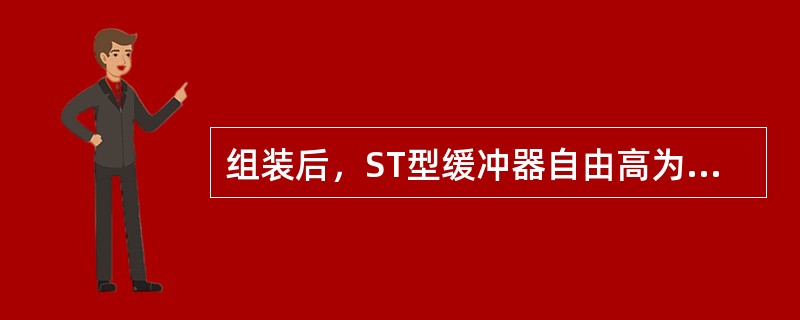 组装后，ST型缓冲器自由高为...